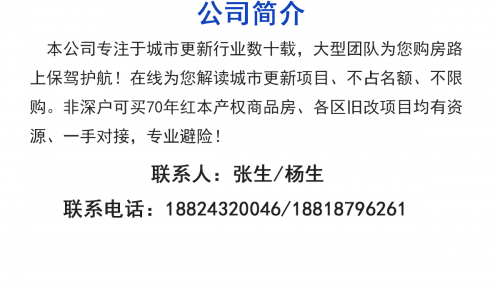 公司简介

本公司专注于城市更新行业数十载，大型团队为您购房路上保驾护航！在线为您解读城市更新项目、不占名额、不限购。非深户可买70年红本产权商品房、各区旧改项目均有资源、一手对接，专业避险！

联系人：张生/杨生

联系电话：18824320046/18818796261